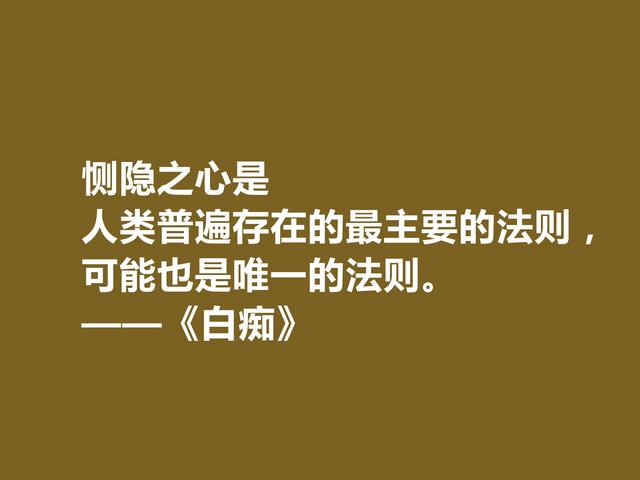 恻隐之心是
人类普遍存在的最主要的法则，
可能也是唯一的法则。
——《白痴》